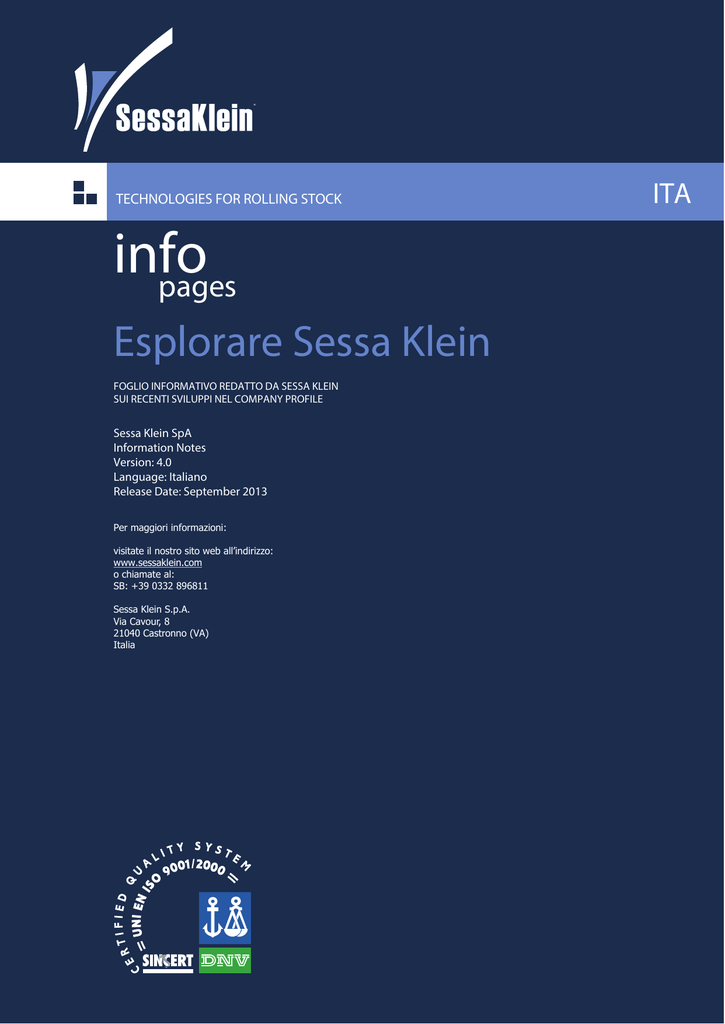 SessaKlein

TECHNOLOGIES FOR ROLLING STOCK

ITA

info
pages

Esplorare Sessa Klein

FOGLIO INFORMATIVO REDATTO DA SESSA KLEIN
SUI RECENTI SVILUPPI NEL COMPANY PROFILE

Sessa Klein SpA
Information Notes
Version: 4.0
Language: Italiano
Release Date: September 2013

Per maggiori informazioni:

visitate il nostro sito web all'indirizzo:
www.sessaklein.com
o chiamate al:
SB: +39 0332 896811

Sessa Klein S.p.A.
Via Cavour, 8
21040 Castronno (VA)
Italia

CERTIFIED QUALITY SYSTEM
= UNI EN ISO 9001/2000 =
SINCERT
DNV